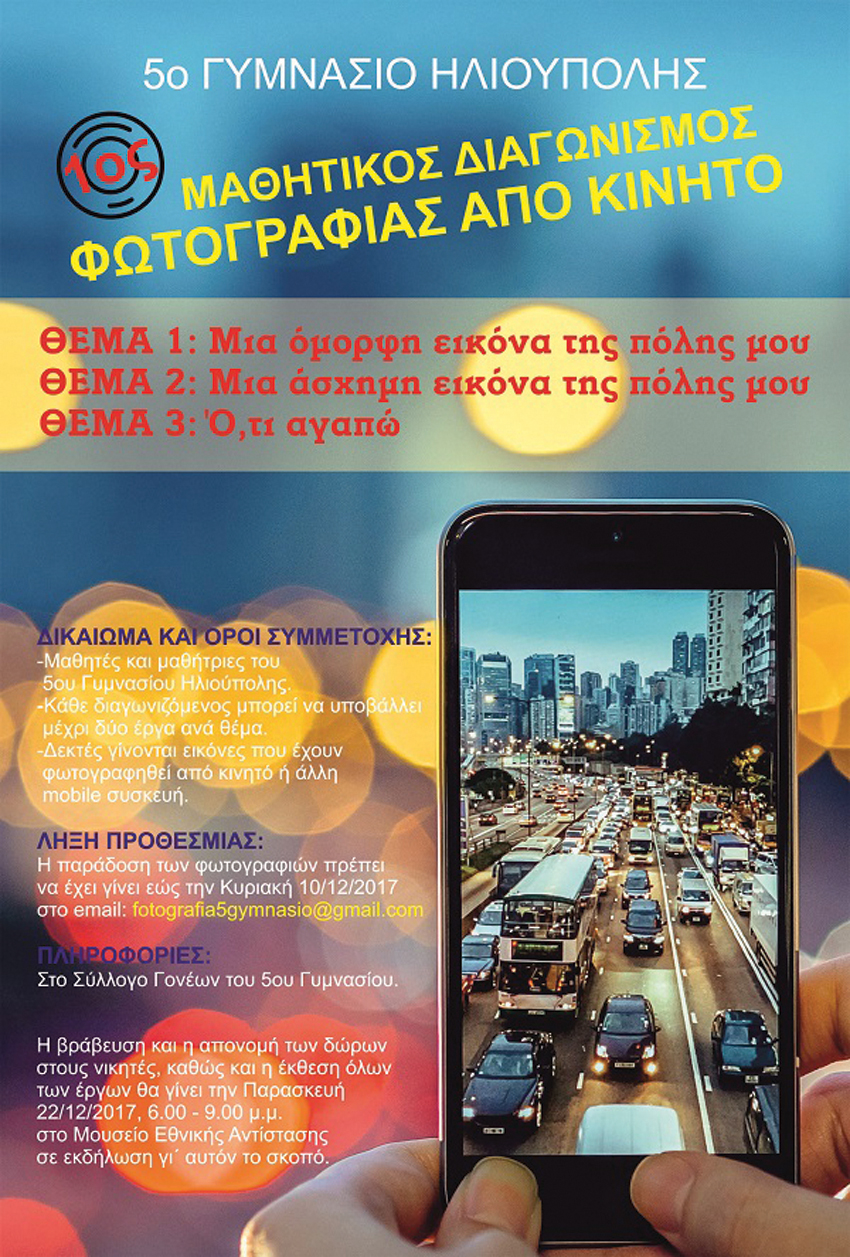 5ο ΓΥΜΝΑΣΙΟ ΗΛΙΟΥΠΟΛΗΣ

1ος

ΜΑΘΗΤΙΚΟΣ ΔΙΑΓΩΝΙΣΜΟΣ
ΦΩΤΟΓΡΑΦΙΑΣ ΑΠΟ ΚΙΝΗΤΟ

ΘΕΜΑ 1: Μια όμορφη εικόνα της πόλης μου
ΘΕΜΑ 2: Μια άσχημη εικόνα της πόλης μου
ΘΕΜΑ 3: Ό,τι αγαπώ

ΔΙΚΑΙΩΜΑ ΚΑΙ ΟΡΟΙ ΣΥΜΜΕΤΟΧΗΣ:
-Μαθητές και μαθήτριες του 5ου Γυμνασίου Ηλιούπολης.
-Κάθε διαγωνιζόμενος μπορεί να υποβάλλει μέχρι δύο έργα ανά θέμα.
-Δεκτές γίνονται εικόνες που έχουν φωτογραφηθεί από κινητό ή άλλη mobile συσκευή.

ΛΗΞΗ ΠΡΟΘΕΣΜΙΑΣ:
Η παράδοση των φωτογραφιών πρέπει να έχει γίνει εώς την Κυριακή 10/12/2017 στο email: fotografia5gymnasio@gmail.com

ΠΛΗΡΟΦΟΡΙΕΣ:
Στο Σύλλογο Γονέων του 5ου Γυμνασίου.

Η βράβευση και η απονομή των δώρων στους νικητές, καθώς και η έκθεση όλων των έργων θα γίνει την Παρασκευή 22/12/2017, 6.00 - 9.00 μ.μ. στο Μουσείο Εθνικής Αντίστασης σε εκδήλωση γι΄ αυτόν το σκοπό.